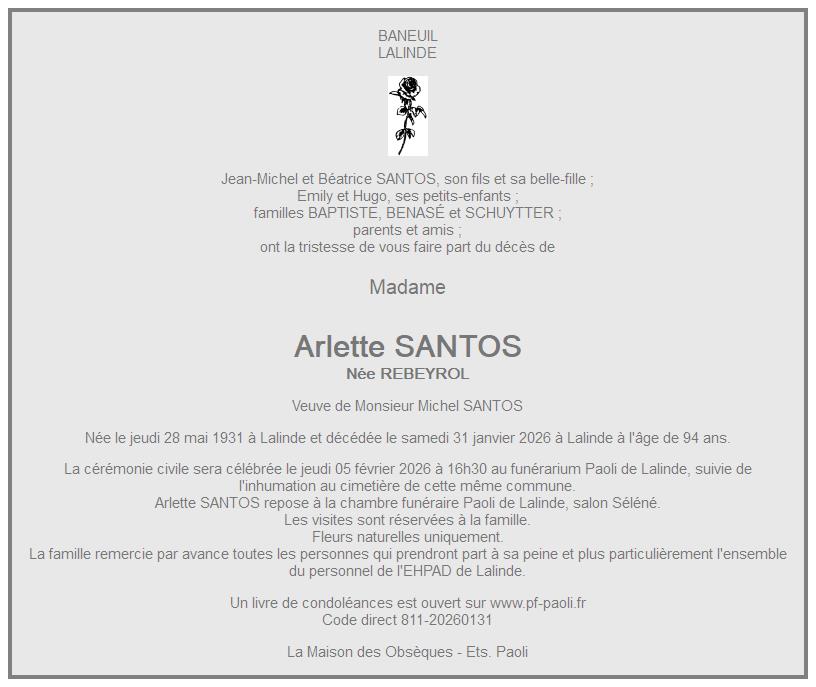 BANEUIL
LALINDE

Jean-Michel et Béatrice SANTOS, son fils et sa belle-fille ;
Emily et Hugo, ses petits-enfants ;
familles BAPTISTE, BENASÉ et SCHUYTTER ;
parents et amis ;
ont la tristesse de vous faire part du décès de

Madame

Arlette SANTOS
Née REBEYROL

Veuve de Monsieur Michel SANTOS

Née le jeudi 28 mai 1931 à Lalinde et décédée le samedi 31 janvier 2026 à Lalinde à l'âge de 94 ans.

La cérémonie civile sera célébrée le jeudi 05 février 2026 à 16h30 au funérarium Paoli de Lalinde, suivie de l'inhumation au cimetière de cette même commune.
Arlette SANTOS repose à la chambre funéraire Paoli de Lalinde, salon Séléné.
Les visites sont réservées à la famille.
Fleurs naturelles uniquement.
La famille remercie par avance toutes les personnes qui prendront part à sa peine et plus particulièrement l'ensemble du personnel de l'EHPAD de Lalinde.

Un livre de condoléances est ouvert sur www.pf-paoli.fr
Code direct 811-20260131

La Maison des Obsèques - Ets. Paoli